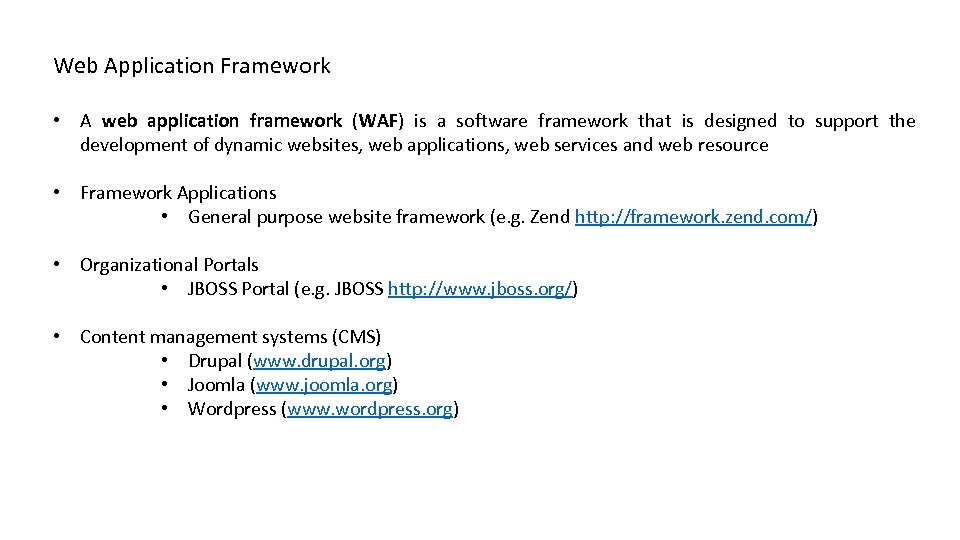 Web Application Framework

• A web application framework (WAF) is a software framework that is designed to support the development of dynamic websites, web applications, web services and web resource

• Framework Applications
• General purpose website framework (e.g. Zend http://framework.zend.com/)

• Organizational Portals
• JBOSS Portal (e.g. JBOSS http://www.jboss.org/)

• Content management systems (CMS)
• Drupal (www.drupal.org)
• Joomla (www.joomla.org)
• Wordpress (www.wordpress.org)